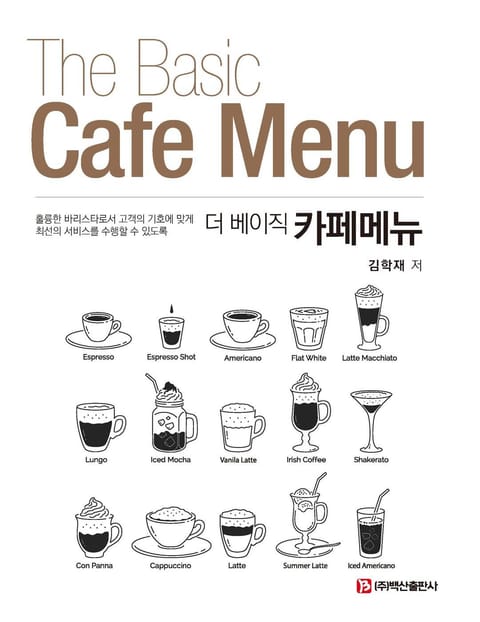 The Basic
Cafe Menu

훌륭한 바리스타로서 고객의 기호에 맞게
최선의 서비스를 수행할 수 있도록

더 베이직 카페메뉴

김학재 저

Espresso

Espresso Shot

Americano

Flat White

Latte Macchiato

Lungo

Iced Mocha

Vanila Latte

Irish Coffee

Shakerato

Con Panna

Cappuccino

Latte

Summer Latte

Iced Americano

(주)백산출판사